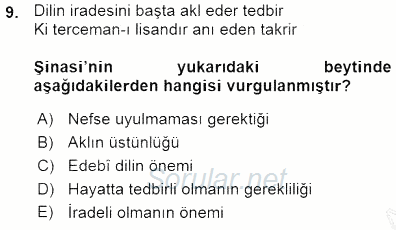 9. Dilin iradesini başta akl eder tedbir
Ki terceman-ı lisandır anı eden takrir

Şinasi'nin yukarıdaki beytinde aşağıdakilerden hangisi vurgulanmıştır?

A) Nefse uyulmaması gerektiği
B) Aklın üstünlüğü
C) Edebî dilin önemi
D) Hayatta tedbirli olmanın gerekliliği
E) İradeli olmanın önemi

Sorular.net